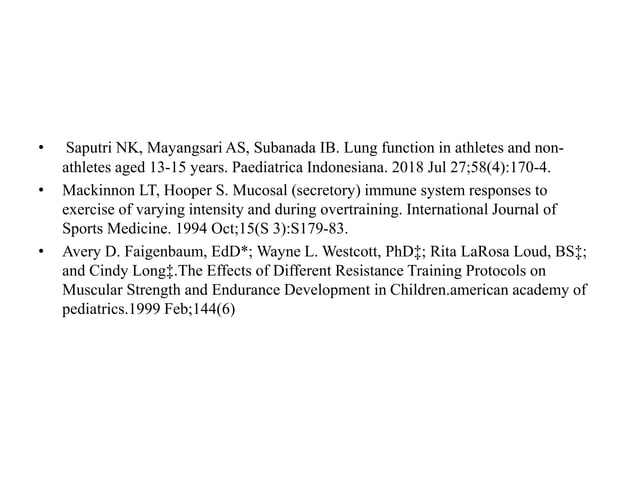 • Saputri NK, Mayangsari AS, Subanada IB. Lung function in athletes and non-athletes aged 13-15 years. Paediatrica Indonesiana. 2018 Jul 27;58(4):170-4.

• Mackinnon LT, Hooper S. Mucosal (secretory) immune system responses to exercise of varying intensity and during overtraining. International Journal of Sports Medicine. 1994 Oct;15(S 3):S179-83.

• Avery D. Faigenbaum, EdD*; Wayne L. Westcott, PhD‡; Rita LaRosa Loud, BS‡; and Cindy Long‡.The Effects of Different Resistance Training Protocols on Muscular Strength and Endurance Development in Children.american academy of pediatrics.1999 Feb;144(6)